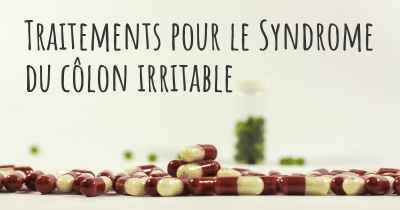 Traitements pour le Syndrome du côlon irritable